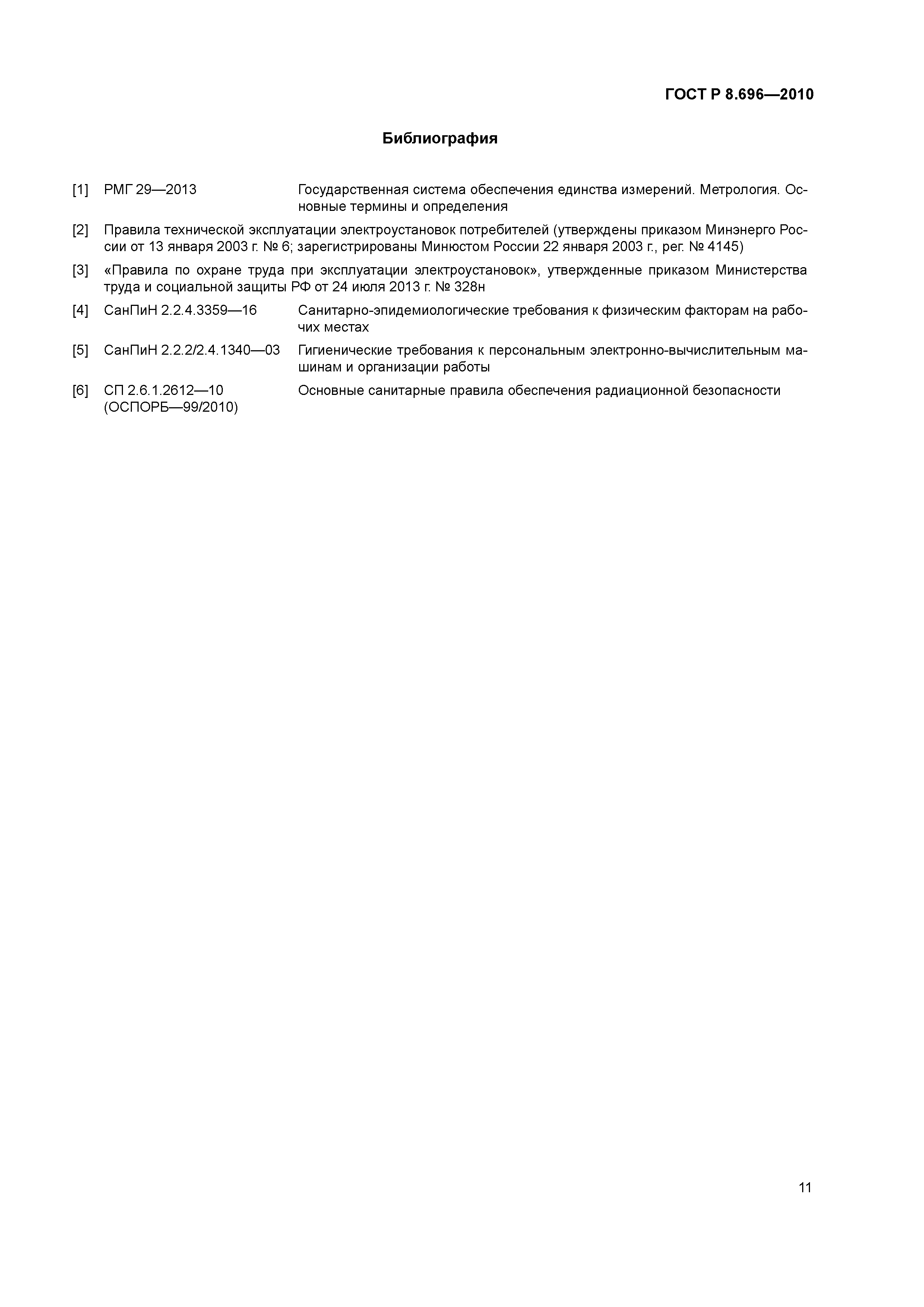 ГОСТ Р 8.696—2010

Библиография

[1] РМГ 29—2013 Государственная система обеспечения единства измерений. Метрология. Основные термины и определения

[2] Правила технической эксплуатации электроустановок потребителей (утверждены приказом Минэнерго России от 13 января 2003 г. № 6; зарегистрированы Минюстом России 22 января 2003 г., рег. № 4145)

[3] «Правила по охране труда при эксплуатации электроустановок», утвержденные приказом Министерства труда и социальной защиты РФ от 24 июля 2013 г. № 328н

[4] СанПиН 2.2.4.3359—16 Санитарно-эпидемиологические требования к физическим факторам на рабочих местах

[5] СанПиН 2.2.2/2.4.1340—03 Гигиенические требования к персональным электронно-вычислительным машинам и организации работы

[6] СП 2.6.1.2612—10 (ОСПОРБ—99/2010) Основные санитарные правила обеспечения радиационной безопасности

11